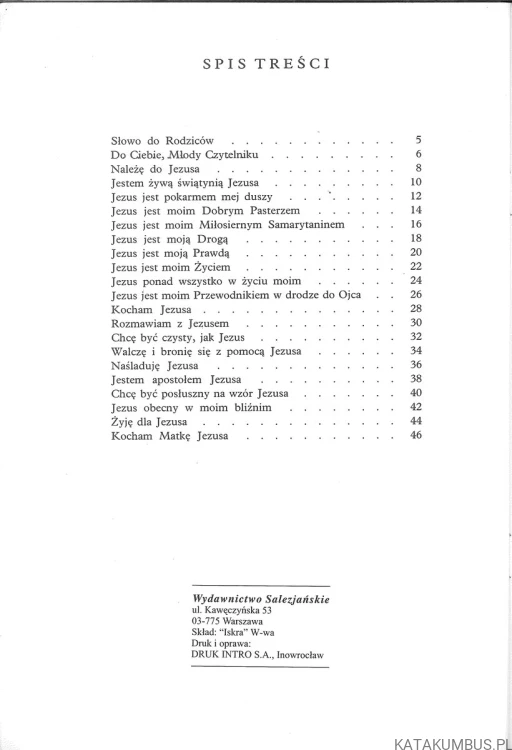 SPIS TREŚCI

Słowo do Rodziców 5
Do Ciebie, Młody Czytelniku 6
Należę do Jezusa 8
Jestem żywą świątynią Jezusa 10
Jezus jest pokarmem mej duszy 12
Jezus jest moim Dobrym Pasterzem 14
Jezus jest moim Miłosiernym Samarytaninem 16
Jezus jest moją Drogą 18
Jezus jest moją Prawdą 20
Jezus jest moim Życiem 22
Jezus ponad wszystko w życiu moim 24
Jezus jest moim Przewodnikiem w drodze do Ojca 26
Kocham Jezusa 28
Rozmawiam z Jezusem 30
Chcę być czysty, jak Jezus 32
Walczę i bronię się z pomocą Jezusa 34
Naśladuję Jezusa 36
Jestem apostołem Jezusa 38
Chcę być posłuszny na wzór Jezusa 40
Jezus obecny w moim bliźnim 42
Żyję dla Jezusa 44
Kocham Matkę Jezusa 46

Wydawnictwo Salezjańskie
ul. Kawęczyńska 53
03-775 Warszawa
Skład: "Iskra" W-wa
Druk i oprawa:
DRUK INTRO S.A., Inowrocław

KATAKUMBUS.PL